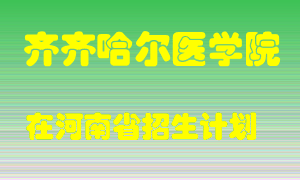 齐齐哈尔医学院

在河南省招生计划